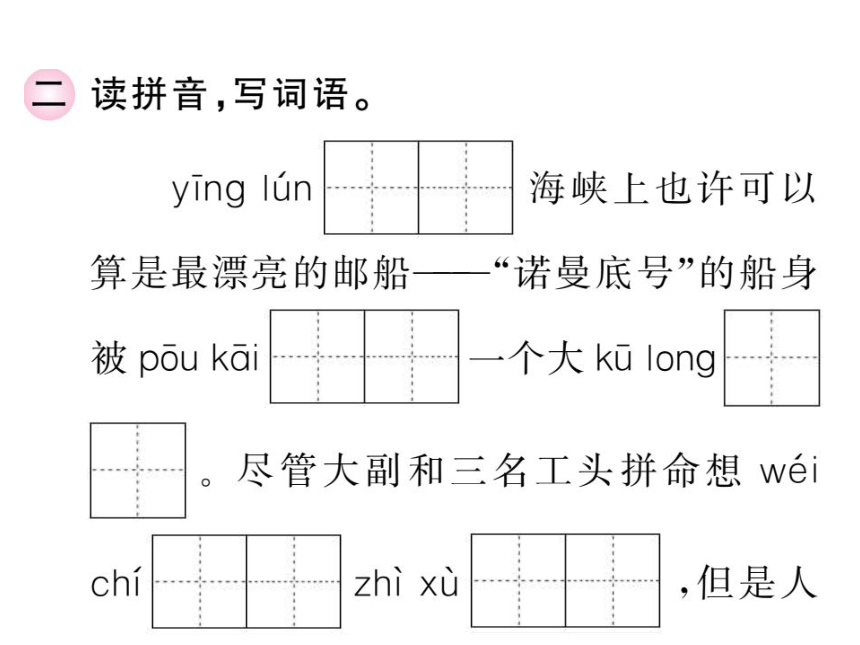 二 读拼音，写词语。

yīng lún 海峡上也许可以算是最漂亮的邮船——“诺曼底号”的船身被 pōu kāi 一个大 kū long 。尽管大副和三名工头拼命想 wéi chí zhì xù ，但是人